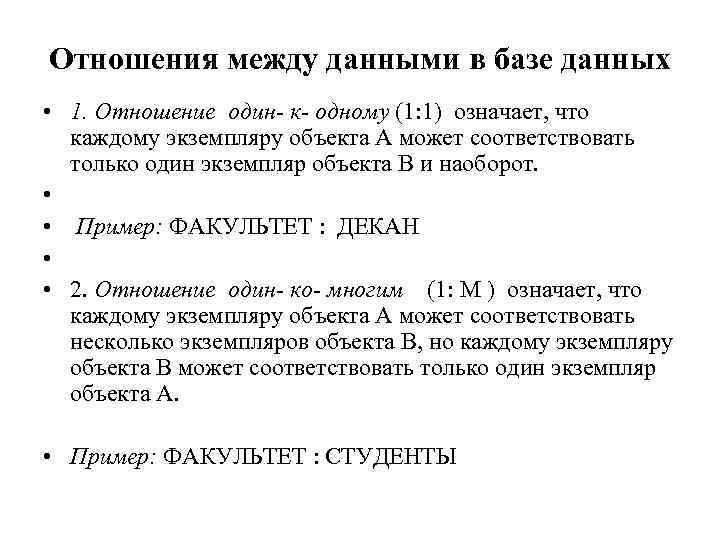 Отношения между данными в базе данных

• 1. Отношение один- к- одному (1:1) означает, что каждому экземпляру объекта А может соответствовать только один экземпляр объекта В и наоборот.

•

• Пример: ФАКУЛЬТЕТ : ДЕКАН

•

• 2. Отношение один- ко- многим (1: М ) означает, что каждому экземпляру объекта А может соответствовать несколько экземпляров объекта В, но каждому экземпляру объекта В может соответствовать только один экземпляр объекта А.

• Пример: ФАКУЛЬТЕТ : СТУДЕНТЫ